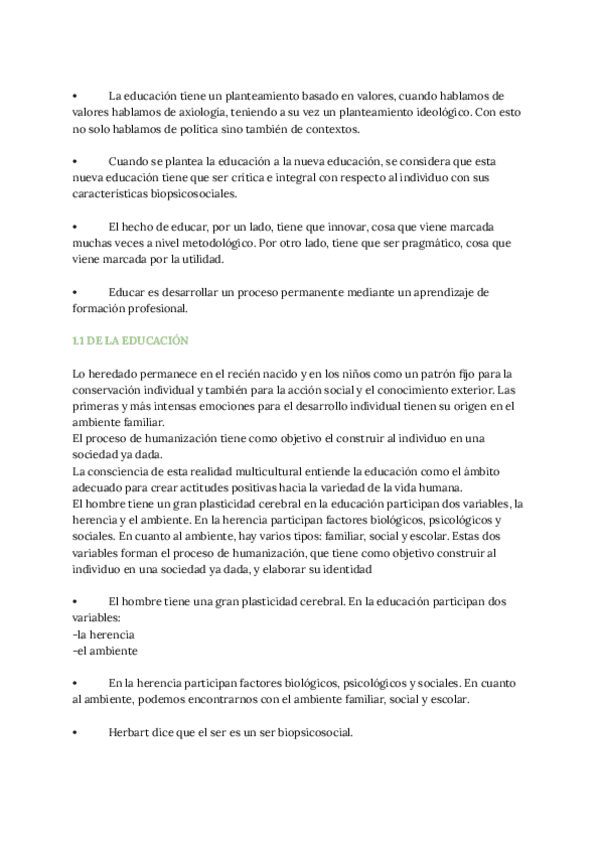 • La educación tiene un planteamiento basado en valores, cuando hablamos de valores hablamos de axiología, teniendo a su vez un planteamiento ideológico. Con esto no solo hablamos de política sino también de contextos.

• Cuando se plantea la educación a la nueva educación, se considera que esta nueva educación tiene que ser crítica e integral con respecto al individuo con sus características biopsicosociales.

• El hecho de educar, por un lado, tiene que innovar, cosa que viene marcada muchas veces a nivel metodológico. Por otro lado, tiene que ser pragmático, cosa que viene marcada por la utilidad.

• Educar es desarrollar un proceso permanente mediante un aprendizaje de formación profesional.

1.1 DE LA EDUCACIÓN

Lo heredado permanece en el recién nacido y en los niños como un patrón fijo para la conservación individual y también para la acción social y el conocimiento exterior. Las primeras y más intensas emociones para el desarrollo individual tienen su origen en el ambiente familiar.
El proceso de humanización tiene como objetivo el construir al individuo en una sociedad ya dada.
La consciencia de esta realidad multicultural entiende la educación como el ámbito adecuado para crear actitudes positivas hacia la variedad de la vida humana.
El hombre tiene un gran plasticidad cerebral en la educación participan dos variables, la herencia y el ambiente. En la herencia participan factores biológicos, psicológicos y sociales. En cuanto al ambiente, hay varios tipos: familiar, social y escolar. Estas dos variables forman el proceso de humanización, que tiene como objetivo construir al individuo en una sociedad ya dada, y elaborar su identidad

• El hombre tiene una gran plasticidad cerebral. En la educación participan dos variables:
-la herencia
-el ambiente

• En la herencia participan factores biológicos, psicológicos y sociales. En cuanto al ambiente, podemos encontrarnos con el ambiente familiar, social y escolar.

• Herbart dice que el ser es un ser biopsicosocial.